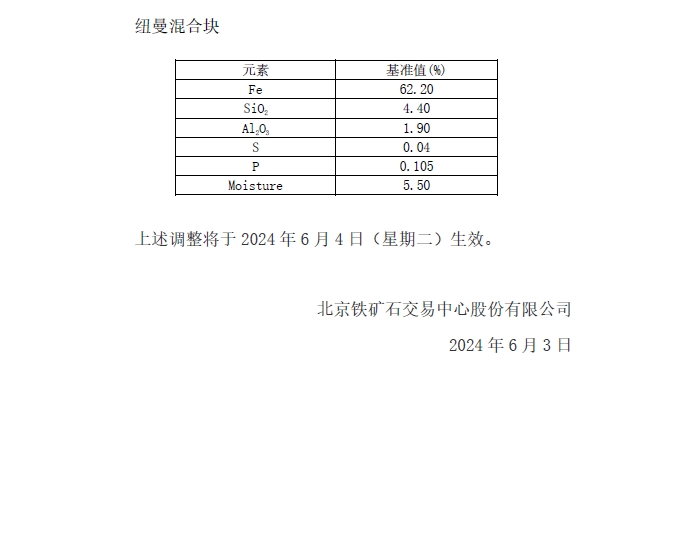 纽曼混合块

| 元素 | 基准值(%) |
|---|---|
| Fe | 62.20 |
| $SiO_2$ | 4.40 |
| $Al_2O_3$ | 1.90 |
| S | 0.04 |
| P | 0.105 |
| Moisture | 5.50 |

上述调整将于 2024 年 6 月 4 日（星期二）生效。

北京铁矿石交易中心股份有限公司

2024 年 6 月 3 日